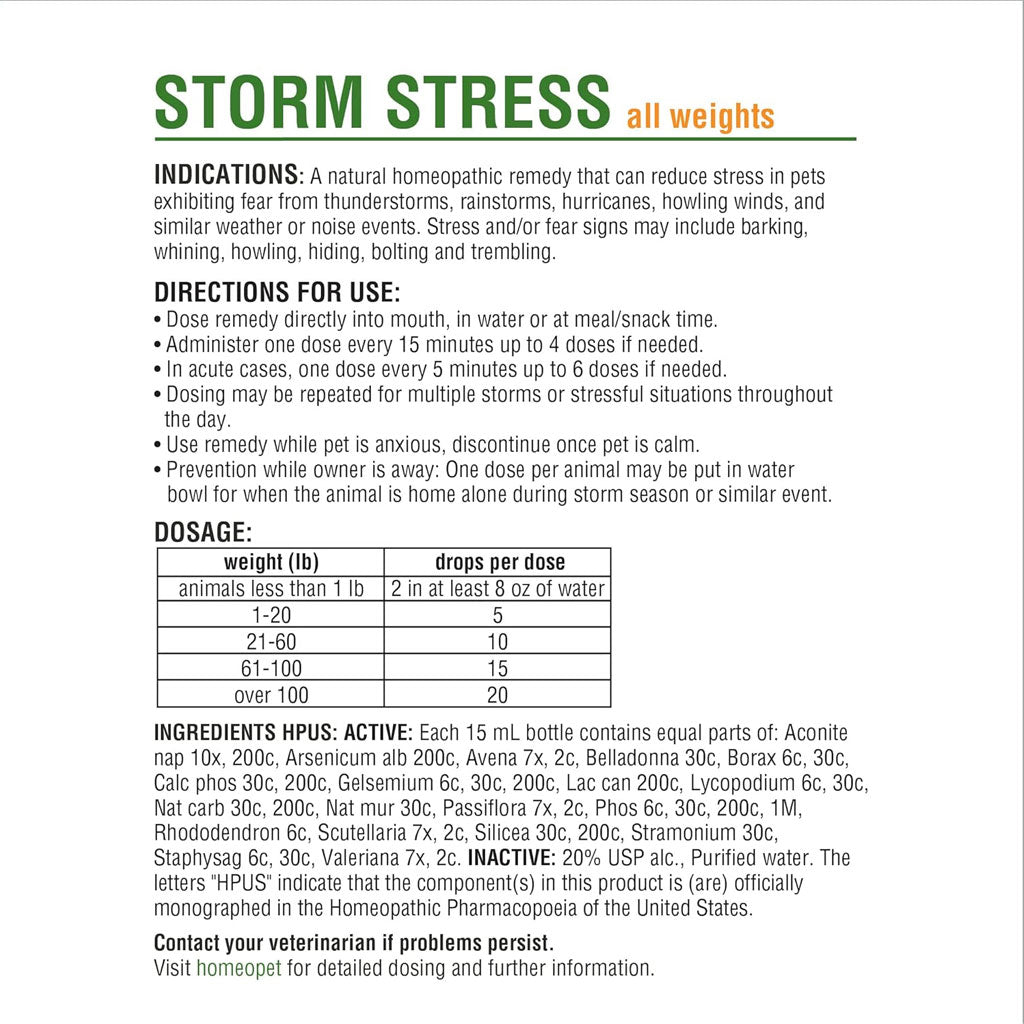 STORM STRESS all weights

INDICATIONS: A natural homeopathic remedy that can reduce stress in pets exhibiting fear from thunderstorms, rainstorms, hurricanes, howling winds, and similar weather or noise events. Stress and/or fear signs may include barking, whining, howling, hiding, bolting and trembling.

DIRECTIONS FOR USE:
• Dose remedy directly into mouth, in water or at meal/snack time.
• Administer one dose every 15 minutes up to 4 doses if needed.
• In acute cases, one dose every 5 minutes up to 6 doses if needed.
• Dosing may be repeated for multiple storms or stressful situations throughout the day.
• Use remedy while pet is anxious, discontinue once pet is calm.
• Prevention while owner is away: One dose per animal may be put in water bowl for when the animal is home alone during storm season or similar event.

DOSAGE:

| weight (lb) | drops per dose |
|---|---|
| animals less than 1 lb | 2 in at least 8 oz of water |
| 1-20 | 5 |
| 21-60 | 10 |
| 61-100 | 15 |
| over 100 | 20 |

INGREDIENTS HPUS: ACTIVE: Each 15 mL bottle contains equal parts of: Aconite nap 10x, 200c, Arsenicum alb 200c, Avena 7x, 2c, Belladonna 30c, Borax 6c, 30c, Calc phos 30c, 200c, Gelsemium 6c, 30c, 200c, Lac can 200c, Lycopodium 6c, 30c, Nat carb 30c, 200c, Nat mur 30c, Passiflora 7x, 2c, Phos 6c, 30c, 200c, 1M, Rhododendron 6c, Scutellaria 7x, 2c, Silicea 30c, 200c, Stramonium 30c, Staphysag 6c, 30c, Valeriana 7x, 2c. INACTIVE: 20% USP alc., Purified water. The letters "HPUS" indicate that the component(s) in this product is (are) officially monographed in the Homeopathic Pharmacopoeia of the United States.

Contact your veterinarian if problems persist.
Visit homeopet for detailed dosing and further information.